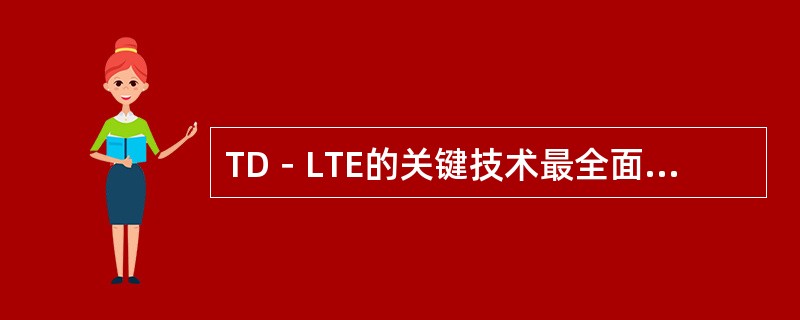 TD－LTE的关键技术最全面...